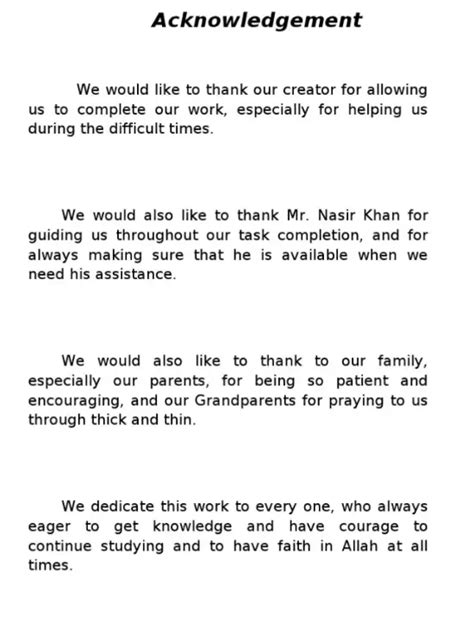 Acknowledgement

We would like to thank our creator for allowing us to complete our work, especially for helping us during the difficult times.

We would also like to thank Mr. Nasir Khan for guiding us throughout our task completion, and for always making sure that he is available when we need his assistance.

We would also like to thank to our family, especially our parents, for being so patient and encouraging, and our Grandparents for praying to us through thick and thin.

We dedicate this work to every one, who always eager to get knowledge and have courage to continue studying and to have faith in Allah at all times.